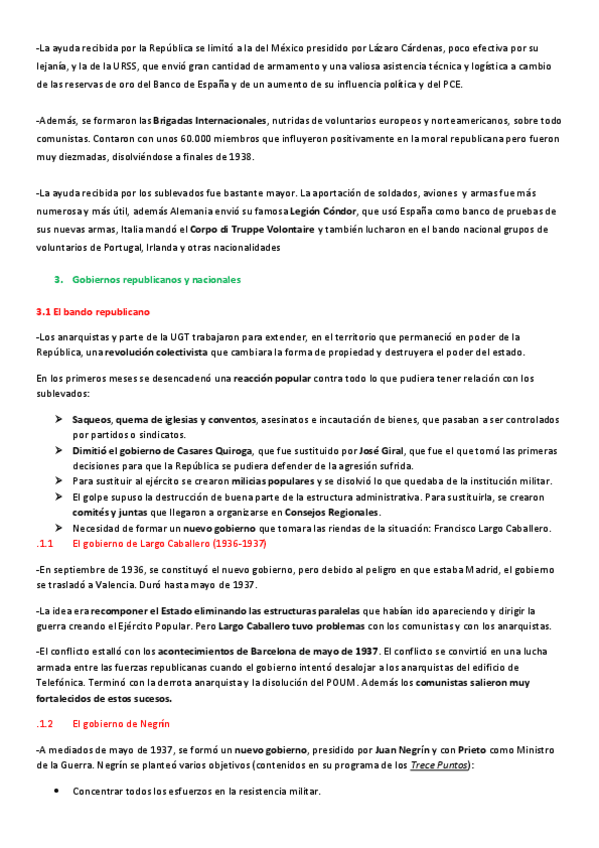 -La ayuda recibida por la República se limitó a la del México presidido por Lázaro Cárdenas, poco efectiva por su lejanía, y la de la URSS, que envió gran cantidad de armamento y una valiosa asistencia técnica y logística a cambio de las reservas de oro del Banco de España y de un aumento de su influencia política y del PCE.

-Además, se formaron las Brigadas Internacionales, nutridas de voluntarios europeos y norteamericanos, sobre todo comunistas. Contaron con unos 60.000 miembros que influyeron positivamente en la moral republicana pero fueron muy diezmadas, disolviéndose a finales de 1938.

-La ayuda recibida por los sublevados fue bastante mayor. La aportación de soldados, aviones y armas fue más numerosa y más útil, además Alemania envió su famosa Legión Cóndor, que usó España como banco de pruebas de sus nuevas armas, Italia mandó el Corpo di Truppe Volontaire y también lucharon en el bando nacional grupos de voluntarios de Portugal, Irlanda y otras nacionalidades

3. Gobiernos republicanos y nacionales

3.1 El bando republicano

-Los anarquistas y parte de la UGT trabajaron para extender, en el territorio que permaneció en poder de la República, una revolución colectivista que cambiara la forma de propiedad y destruyera el poder del estado.

En los primeros meses se desencadenó una reacción popular contra todo lo que pudiera tener relación con los sublevados:

➤ Saqueos, quema de iglesias y conventos, asesinatos e incautación de bienes, que pasaban a ser controlados por partidos o sindicatos.
➤ Dimitió el gobierno de Casares Quiroga, que fue sustituido por José Giral, que fue el que tomó las primeras decisiones para que la República se pudiera defender de la agresión sufrida.
➤ Para sustituir al ejército se crearon milicias populares y se disolvió lo que quedaba de la institución militar.
➤ El golpe supuso la destrucción de buena parte de la estructura administrativa. Para sustituirla, se crearon comités y juntas que llegaron a organizarse en Consejos Regionales.
➤ Necesidad de formar un nuevo gobierno que tomara las riendas de la situación: Francisco Largo Caballero.

.1.1 El gobierno de Largo Caballero (1936-1937)

-En septiembre de 1936, se constituyó el nuevo gobierno, pero debido al peligro en que estaba Madrid, el gobierno se trasladó a Valencia. Duró hasta mayo de 1937.

-La idea era recomponer el Estado eliminando las estructuras paralelas que habían ido apareciendo y dirigir la guerra creando el Ejército Popular. Pero Largo Caballero tuvo problemas con los comunistas y con los anarquistas.

-El conflicto estalló con los acontecimientos de Barcelona de mayo de 1937. El conflicto se convirtió en una lucha armada entre las fuerzas republicanas cuando el gobierno intentó desalojar a los anarquistas del edificio de Telefónica. Terminó con la derrota anarquista y la disolución del POUM. Además los comunistas salieron muy fortalecidos de estos sucesos.

.1.2 El gobierno de Negrín

-A mediados de mayo de 1937, se formó un nuevo gobierno, presidido por Juan Negrín y con Prieto como Ministro de la Guerra. Negrín se planteó varios objetivos (contenidos en su programa de los Trece Puntos):

• Concentrar todos los esfuerzos en la resistencia militar.